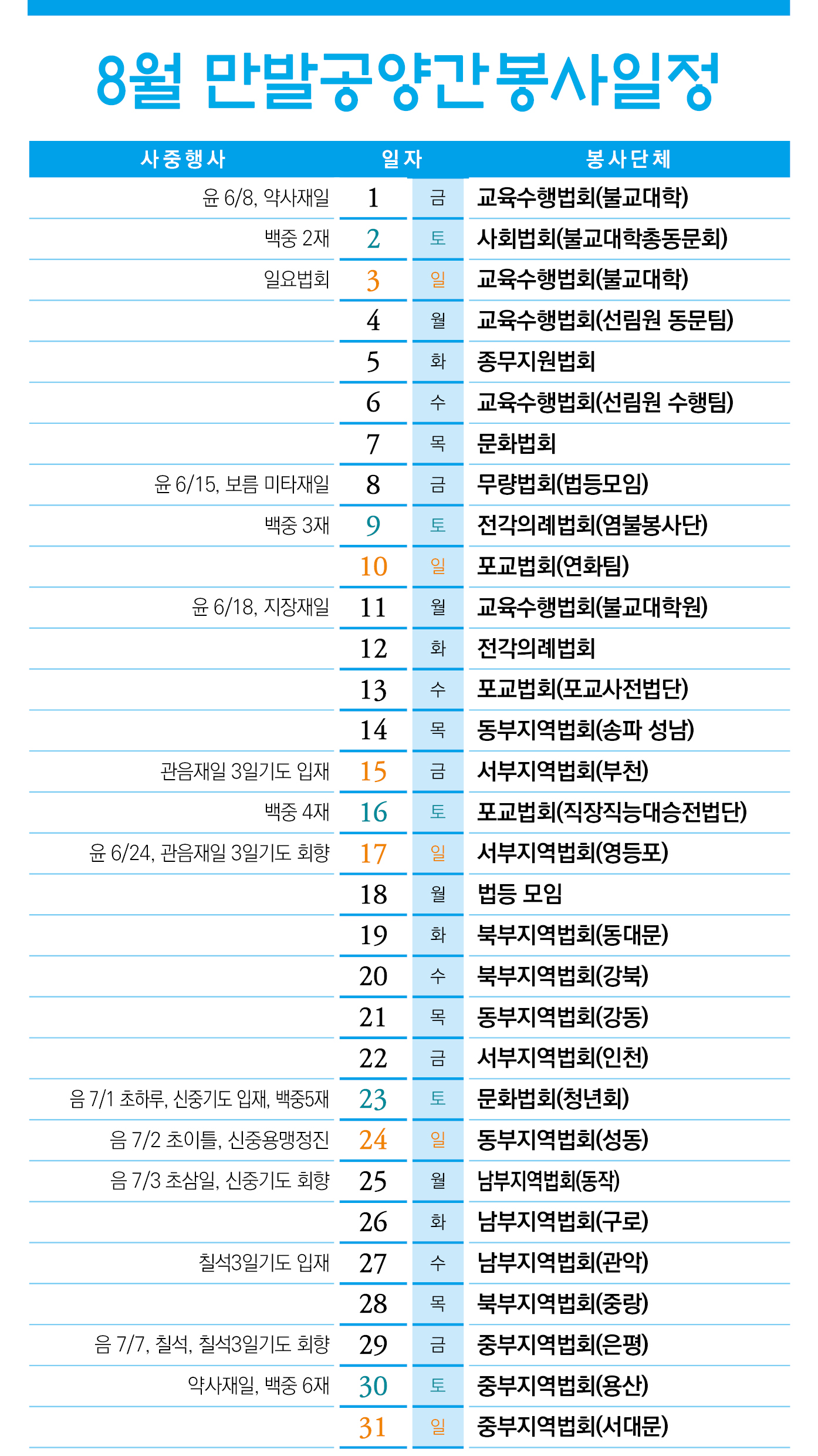 8월 만발공양간봉사일정

| 사중행사 | 일자 | | 봉사단체 |
|---|---|---|---|
| 윤 6/8, 약사재일 | 1 | 금 | 교육수행법회(불교대학) |
| 백중 2재 | 2 | 토 | 사회법회(불교대학총동문회) |
| 일요법회 | 3 | 일 | 교육수행법회(불교대학) |
| | 4 | 월 | 교육수행법회(선림원 동문팀) |
| | 5 | 화 | 종무지원법회 |
| | 6 | 수 | 교육수행법회(선림원 수행팀) |
| | 7 | 목 | 문화법회 |
| 윤 6/15, 보름 미타재일 | 8 | 금 | 무량법회(법등모임) |
| 백중 3재 | 9 | 토 | 전각의례법회(염불봉사단) |
| | 10 | 일 | 포교법회(연화팀) |
| 윤 6/18, 지장재일 | 11 | 월 | 교육수행법회(불교대학원) |
| | 12 | 화 | 전각의례법회 |
| | 13 | 수 | 포교법회(포교사전법단) |
| | 14 | 목 | 동부지역법회(송파 성남) |
| 관음재일 3일기도 입재 | 15 | 금 | 서부지역법회(부천) |
| 백중 4재 | 16 | 토 | 포교법회(직장직능대승전법단) |
| 윤 6/24, 관음재일 3일기도 회향 | 17 | 일 | 서부지역법회(영등포) |
| | 18 | 월 | 법등 모임 |
| | 19 | 화 | 북부지역법회(동대문) |
| | 20 | 수 | 북부지역법회(강북) |
| | 21 | 목 | 동부지역법회(강동) |
| | 22 | 금 | 서부지역법회(인천) |
| 음 7/1 초하루, 신중기도 입재, 백중5재 | 23 | 토 | 문화법회(청년회) |
| 음 7/2 초이틀, 신중용맹정진 | 24 | 일 | 동부지역법회(성동) |
| 음 7/3 초삼일, 신중기도 회향 | 25 | 월 | 남부지역법회(동작) |
| | 26 | 화 | 남부지역법회(구로) |
| 칠석3일기도 입재 | 27 | 수 | 남부지역법회(관악) |
| | 28 | 목 | 북부지역법회(중랑) |
| 음 7/7, 칠석, 칠석3일기도 회향 | 29 | 금 | 중부지역법회(은평) |
| 약사재일, 백중 6재 | 30 | 토 | 중부지역법회(용산) |
| | 31 | 일 | 중부지역법회(서대문) |